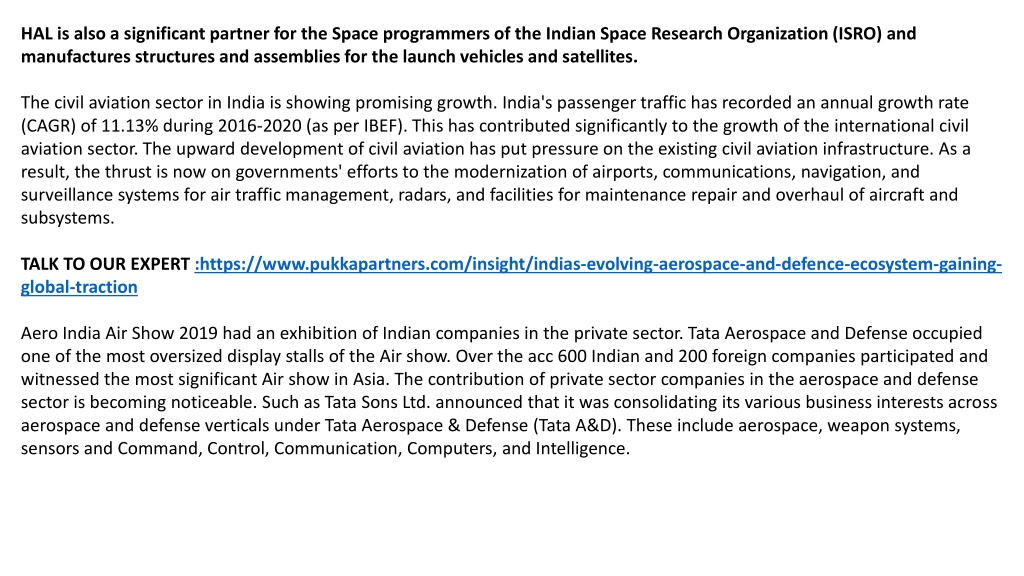 HAL is also a significant partner for the Space programmers of the Indian Space Research Organization (ISRO) and manufactures structures and assemblies for the launch vehicles and satellites.

The civil aviation sector in India is showing promising growth. India's passenger traffic has recorded an annual growth rate (CAGR) of 11.13% during 2016-2020 (as per IBEF). This has contributed significantly to the growth of the international civil aviation sector. The upward development of civil aviation has put pressure on the existing civil aviation infrastructure. As a result, the thrust is now on governments' efforts to the modernization of airports, communications, navigation, and surveillance systems for air traffic management, radars, and facilities for maintenance repair and overhaul of aircraft and subsystems.

TALK TO OUR EXPERT :https://www.pukkapartners.com/insight/indias-evolving-aerospace-and-defence-ecosystem-gaining-global-traction

Aero India Air Show 2019 had an exhibition of Indian companies in the private sector. Tata Aerospace and Defense occupied one of the most oversized display stalls of the Air show. Over the acc 600 Indian and 200 foreign companies participated and witnessed the most significant Air show in Asia. The contribution of private sector companies in the aerospace and defense sector is becoming noticeable. Such as Tata Sons Ltd. announced that it was consolidating its various business interests across aerospace and defense verticals under Tata Aerospace & Defense (Tata A&D). These include aerospace, weapon systems, sensors and Command, Control, Communication, Computers, and Intelligence.